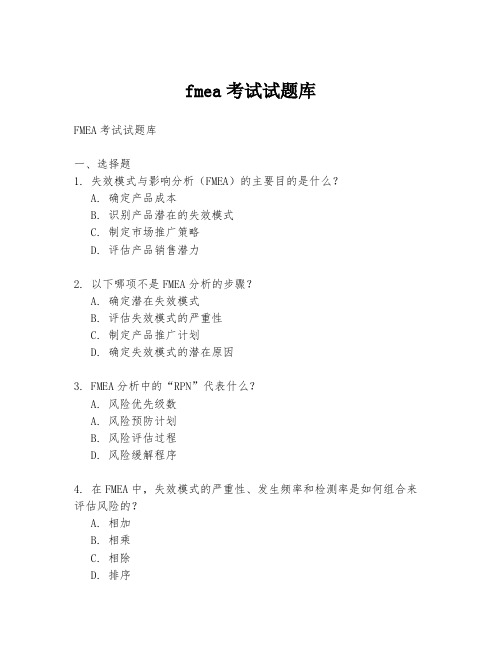 fmea 考试试题库

FMEA 考试试题库

一、选择题

1. 失效模式与影响分析（FMEA）的主要目的是什么？

A. 确定产品成本

B. 识别产品潜在的失效模式

C. 制定市场推广策略

D. 评估产品销售潜力

2. 以下哪项不是 FMEA 分析的步骤？

A. 确定潜在失效模式

B. 评估失效模式的严重性

C. 制定产品推广计划

D. 确定失效模式的潜在原因

3. FMEA 分析中的“RPN”代表什么？

A. 风险优先级数

A. 风险预防计划

B. 风险评估过程

D. 风险缓解程序

4. 在 FMEA 中，失效模式的严重性、发生频率和检测率是如何组合来评估风险的？

A. 相加

B. 相乘

C. 相除

D. 排序